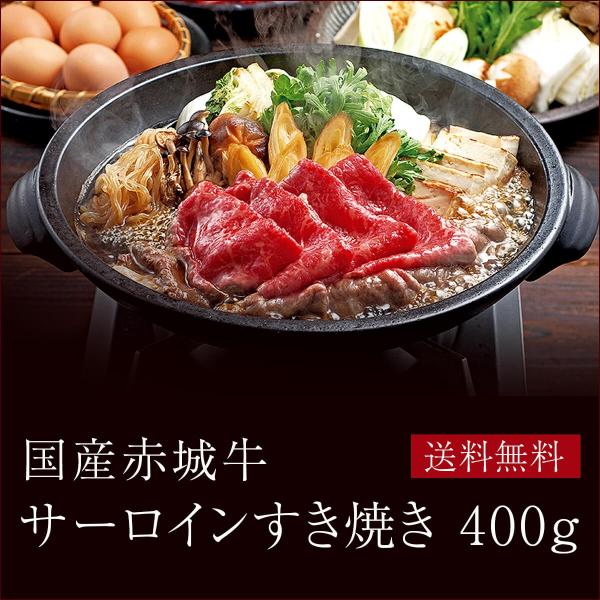 国産赤城牛

送料無料

サーロインすき焼き 400g